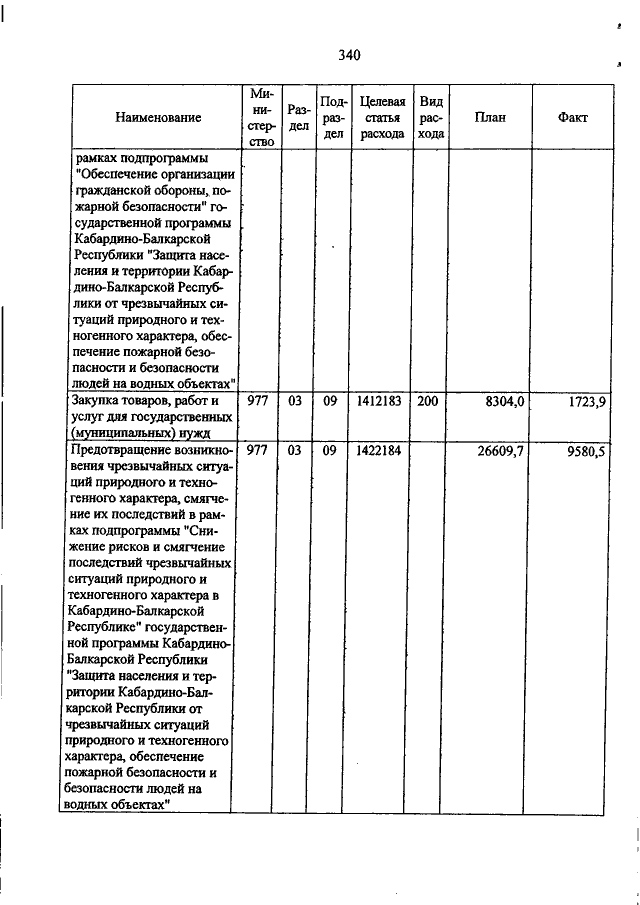 340

| Наименование | Министерство | Раздел | Подраздел | Целевая статья расхода | Вид расхода | План | Факт |
|---|---|---|---|---|---|---|---|
| рамках подпрограммы "Обеспечение организации гражданской обороны, пожарной безопасности" государственной программы Кабардино-Балкарской Республики "Защита населения и территории Кабардино-Балкарской Республики от чрезвычайных ситуаций природного и техногенного характера, обеспечение пожарной безопасности и безопасности людей на водных объектах" | | | | | | | |
| Закупка товаров, работ и услуг для государственных (муниципальных) нужд | 977 | 03 | 09 | 1412183 | 200 | 8304,0 | 1723,9 |
| Предотвращение возникновения чрезвычайных ситуаций природного и техногенного характера, смягчение их последствий в рамках подпрограммы "Снижение рисков и смягчение последствий чрезвычайных ситуаций природного и техногенного характера в Кабардино-Балкарской Республике" государственной программы Кабардино-Балкарской Республики "Защита населения и территории Кабардино-Балкарской Республики от чрезвычайных ситуаций природного и техногенного характера, обеспечение пожарной безопасности и безопасности людей на водных объектах" | 977 | 03 | 09 | 1422184 | | 26609,7 | 9580,5 |